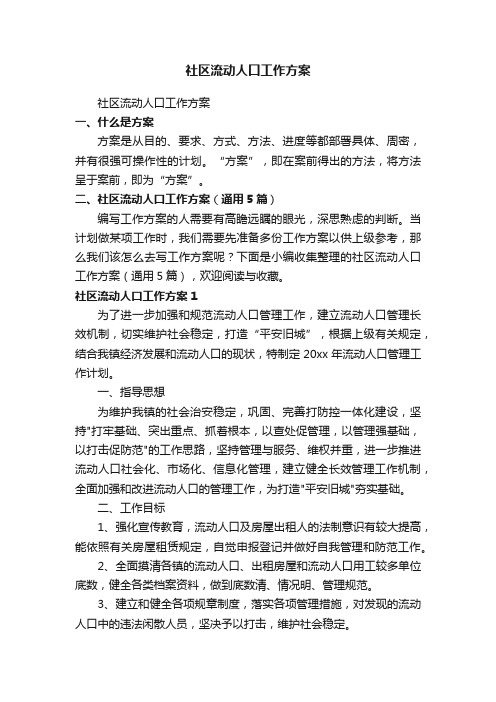 社区流动人口工作方案

社区流动人口工作方案

一、什么是方案

方案是从目的、要求、方式、方法、进度等都部署具体、周密，并有很强可操作性的计划。“方案”，即在案前得出的方法，将方法呈于案前，即为“方案”。

二、社区流动人口工作方案（通用5篇）

编写工作方案的人需要有高瞻远瞩的眼光，深思熟虑的判断。当计划做某项工作时，我们需要先准备多份工作方案以供上级参考，那么我们该怎么去写工作方案呢？下面是小编收集整理的社区流动人口工作方案（通用5篇），欢迎阅读与收藏。

社区流动人口工作方案1

为了进一步加强和规范流动人口管理工作，建立流动人口管理长效机制，切实维护社会稳定，打造“平安旧城”，根据上级有关规定，结合我镇经济发展和流动人口的现状，特制定20xx年流动人口管理工作计划。

一、指导思想

为维护我镇的社会治安稳定，巩固、完善打防控一体化建设，坚持"打牢基础、突出重点、抓着根本，以查处促管理，以管理强基础，以打击促防范"的工作思路，坚持管理与服务、维权并重，进一步推进流动人口社会化、市场化、信息化管理，建立健全长效管理工作机制，全面加强和改进流动人口的管理工作，为打造"平安旧城"夯实基础。

二、工作目标

1、强化宣传教育，流动人口及房屋出租人的法制意识有较大提高，能依照有关房屋租赁规定，自觉申报登记并做好自我管理和防范工作。

2、全面摸清各镇的流动人口、出租房屋和流动人口用工较多单位底数，健全各类档案资料，做到底数清、情况明、管理规范。

3、建立和健全各项规章制度，落实各项管理措施，对发现的流动人口中的违法闲散人员，坚决予以打击，维护社会稳定。